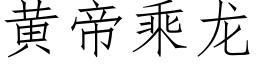 黄帝乘龙